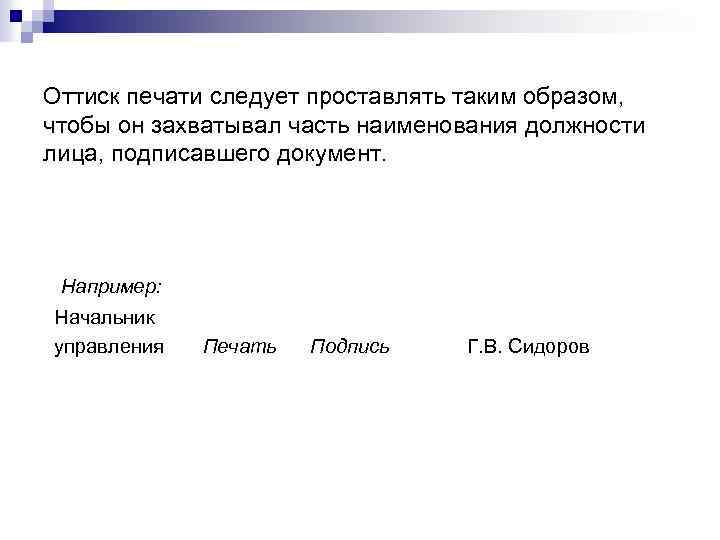 Оттиск печати следует проставлять таким образом, чтобы он захватывал часть наименования должности лица, подписавшего документ.

Например:

Начальник
управления Печать Подпись Г.В. Сидоров